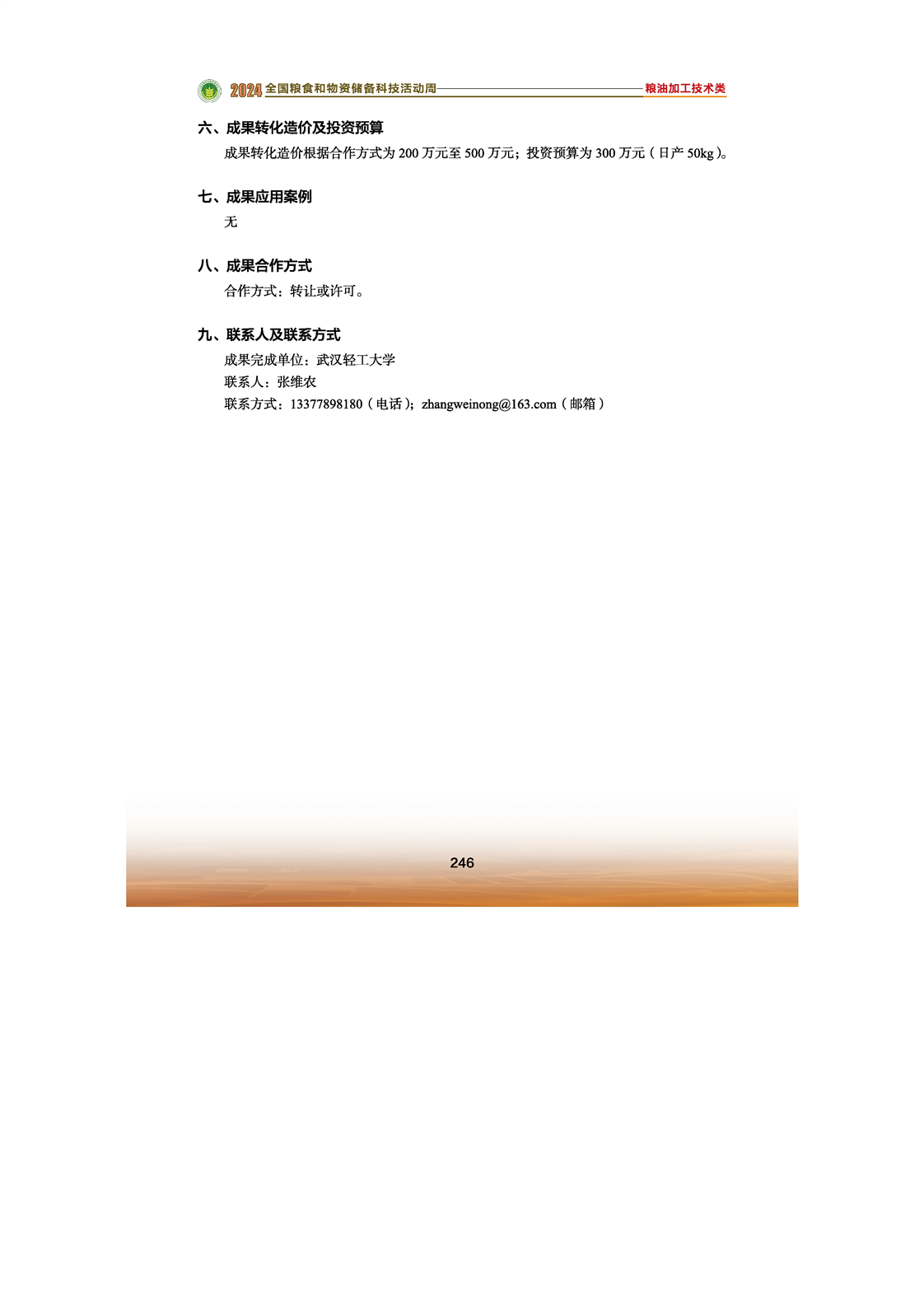 2024 全国粮食和物资储备科技活动周 粮油加工技术类

六、成果转化造价及投资预算

成果转化造价根据合作方式为 200 万元至 500 万元；投资预算为 300 万元（日产 50kg）。

七、成果应用案例

无

八、成果合作方式

合作方式：转让或许可。

九、联系人及联系方式

成果完成单位：武汉轻工大学
联系人：张维农
联系方式：13377898180（电话）；zhangweinong@163.com（邮箱）

246